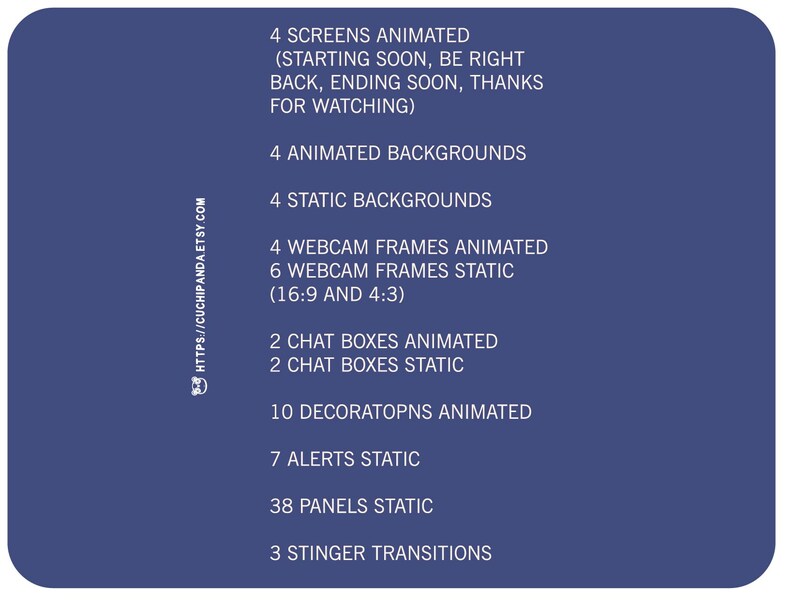 4 SCREENS ANIMATED (STARTING SOON, BE RIGHT BACK, ENDING SOON, THANKS FOR WATCHING)

4 ANIMATED BACKGROUNDS

4 STATIC BACKGROUNDS

4 WEBCAM FRAMES ANIMATED
6 WEBCAM FRAMES STATIC
(16:9 AND 4:3)

2 CHAT BOXES ANIMATED
2 CHAT BOXES STATIC

10 DECORATOPNS ANIMATED

7 ALERTS STATIC

38 PANELS STATIC

3 STINGER TRANSITIONS

HTTPS://CUCHIPANDA.ETSY.COM